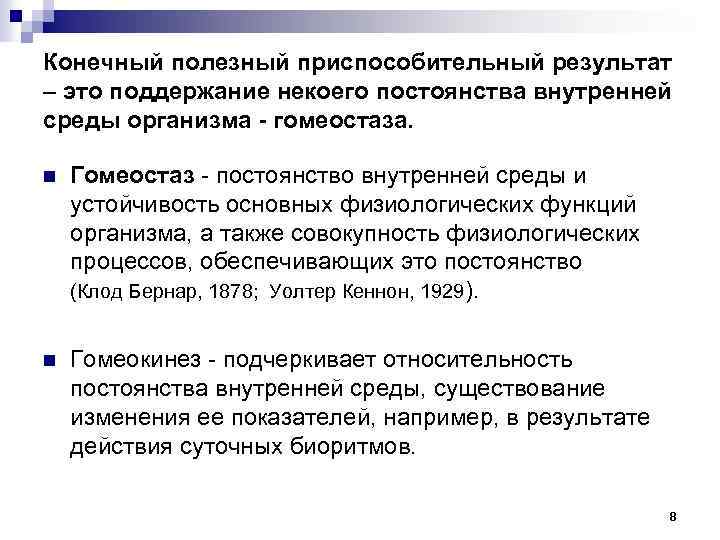 Конечный полезный приспособительный результат – это поддержание некоего постоянства внутренней среды организма - гомеостаза.

Гомеостаз - постоянство внутренней среды и устойчивость основных физиологических функций организма, а также совокупность физиологических процессов, обеспечивающих это постоянство (Клод Бернар, 1878; Уолтер Кеннон, 1929).

Гомеокинез - подчеркивает относительность постоянства внутренней среды, существование изменения ее показателей, например, в результате действия суточных биоритмов.

8